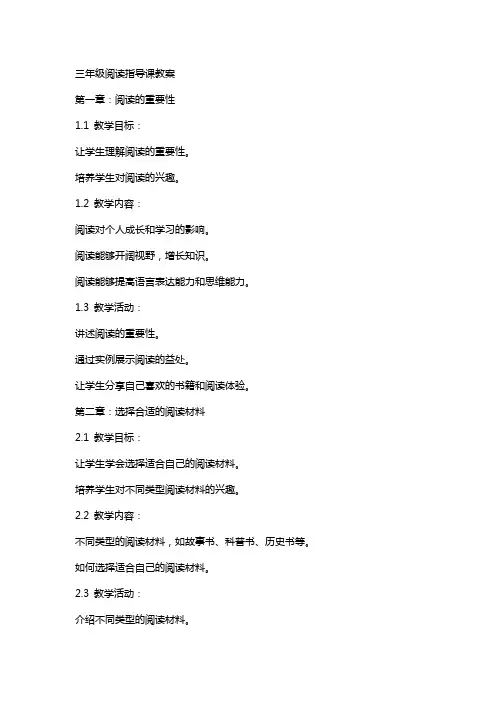 三年级阅读指导课教案

第一章：阅读的重要性

1.1 教学目标：

让学生理解阅读的重要性。

培养学生对阅读的兴趣。

1.2 教学内容：

阅读对个人成长和学习的影响。

阅读能够开阔视野，增长知识。

阅读能够提高语言表达能力和思维能力。

1.3 教学活动：

讲述阅读的重要性。

通过实例展示阅读的益处。

让学生分享自己喜欢的书籍和阅读体验。

第二章：选择合适的阅读材料

2.1 教学目标：

让学生学会选择适合自己的阅读材料。

培养学生对不同类型阅读材料的兴趣。

2.2 教学内容：

不同类型的阅读材料，如故事书、科普书、历史书等。

如何选择适合自己的阅读材料。

2.3 教学活动：

介绍不同类型的阅读材料。